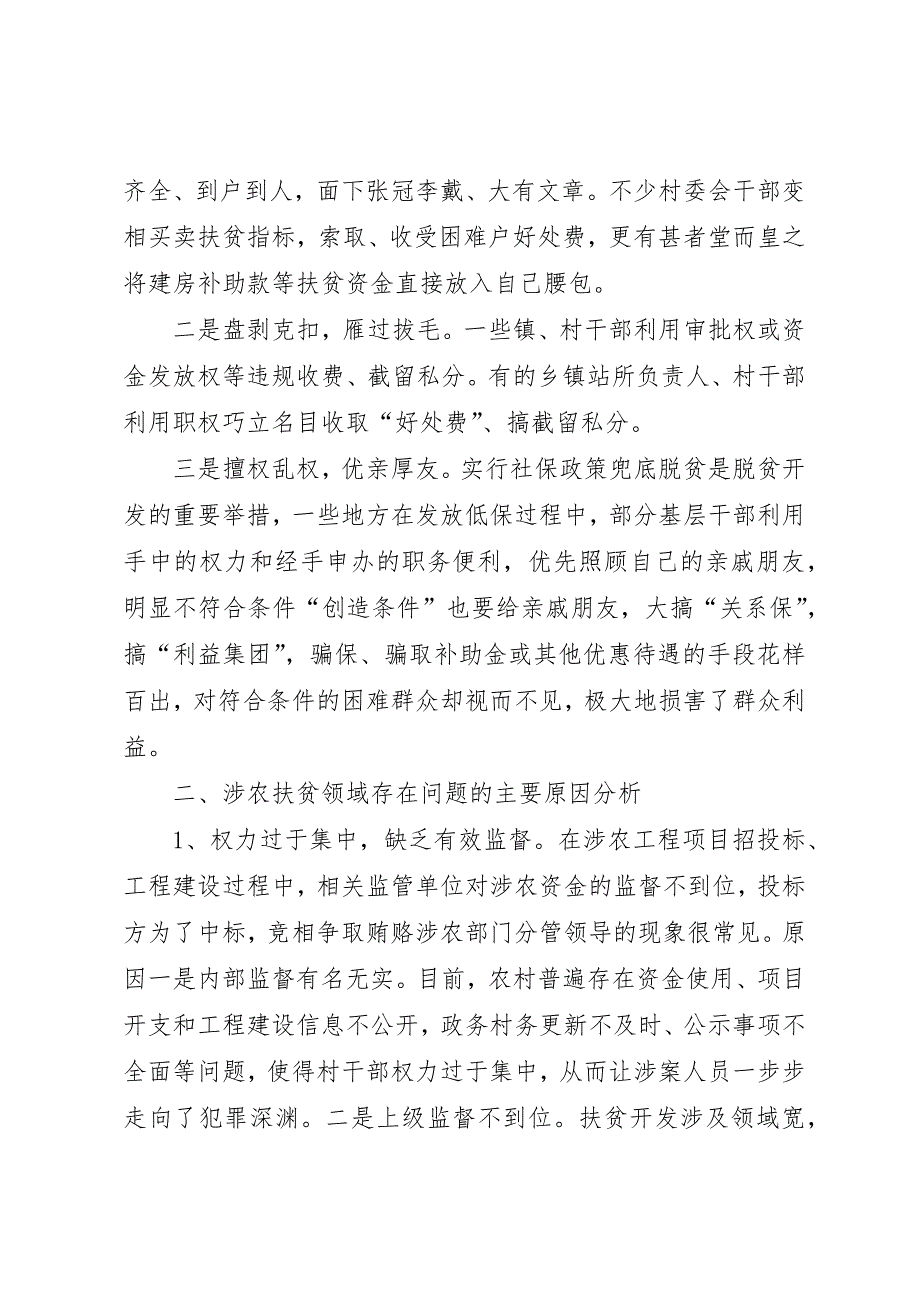 齐全、到户到人，面下张冠李戴、大有文章。不少村委会干部变相买卖扶贫指标，索取、收受困难户好处费，更有甚者堂而皇之将建房补助款等扶贫资金直接放入自己腰包。

二是盘剥克扣，雁过拔毛。一些镇、村干部利用审批权或资金发放权等违规收费、截留私分。有的乡镇站所负责人、村干部利用职权巧立名目收取“好处费”、搞截留私分。

三是擅权乱权，优亲厚友。实行社保政策兜底脱贫是脱贫开发的重要举措，一些地方在发放低保过程中，部分基层干部利用手中的权力和经手申办的职务便利，优先照顾自己的亲戚朋友，明显不符合条件“创造条件”也要给亲戚朋友，大搞“关系保”，搞“利益集团”，骗保、骗取补助金或其他优惠待遇的手段花样百出，对符合条件的困难群众却视而不见，极大地损害了群众利益。

二、涉农扶贫领域存在问题的主要原因分析

1、权力过于集中，缺乏有效监督。在涉农工程项目招投标、工程建设过程中，相关监管单位对涉农资金的监督不到位，投标方为了中标，竞相争取贿赂涉农部门分管领导的现象很常见。原因一是内部监督有名无实。目前，农村普遍存在资金使用、项目开支和工程建设信息不公开，政务村务更新不及时、公示事项不全面等问题，使得村干部权力过于集中，从而让涉案人员一步步走向了犯罪深渊。二是上级监督不到位。扶贫开发涉及领域宽，